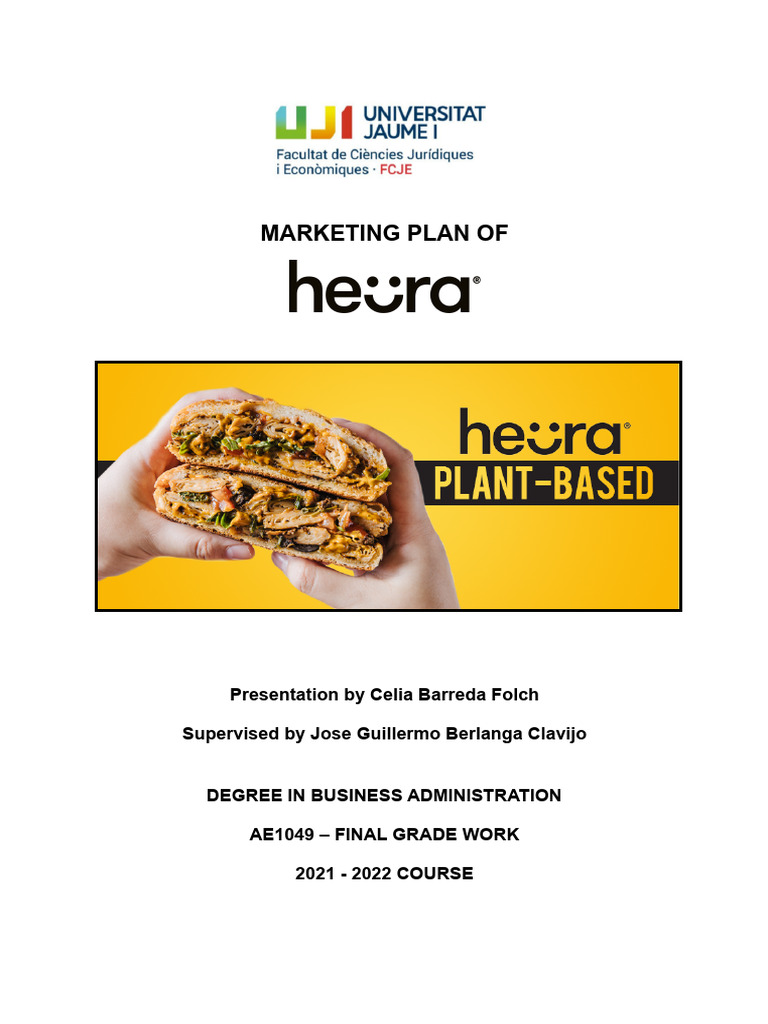 UJI UNIVERSITAT JAUME I
Facultat de Ciències Jurídiques i Econòmiques · FCJE

MARKETING PLAN OF

heura®

heura®
PLANT-BASED

Presentation by Celia Barreda Folch

Supervised by Jose Guillermo Berlanga Clavijo

DEGREE IN BUSINESS ADMINISTRATION

AE1049 – FINAL GRADE WORK

2021 - 2022 COURSE